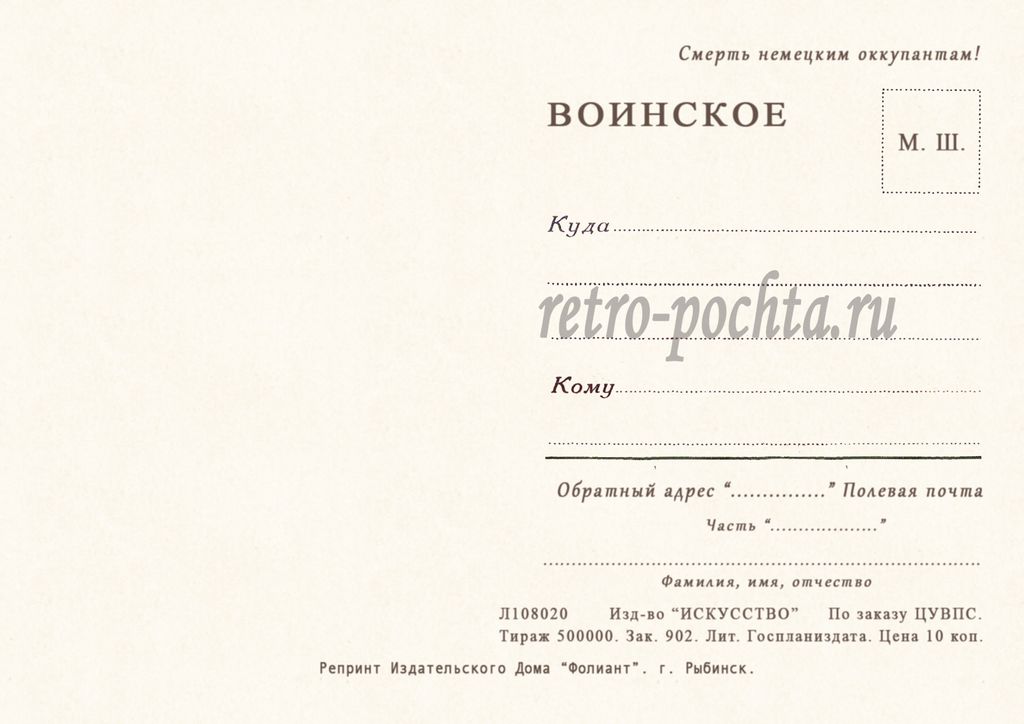 Смерть немецким оккупантам!

ВОИНСКОЕ

М. Ш.

Куда ____

____

____

Кому ____

____

Обратный адрес "____" Полевая почта

Часть "____"

____

Фамилия, имя, отчество

Л108020 Изд-во "ИСКУССТВО" По заказу ЦУВПС.
Тираж 500000. Зак. 902. Лит. Госпланиздата. Цена 10 коп.

Репринт Издательского Дома "Фолиант". г. Рыбинск.

retro-pochta.ru